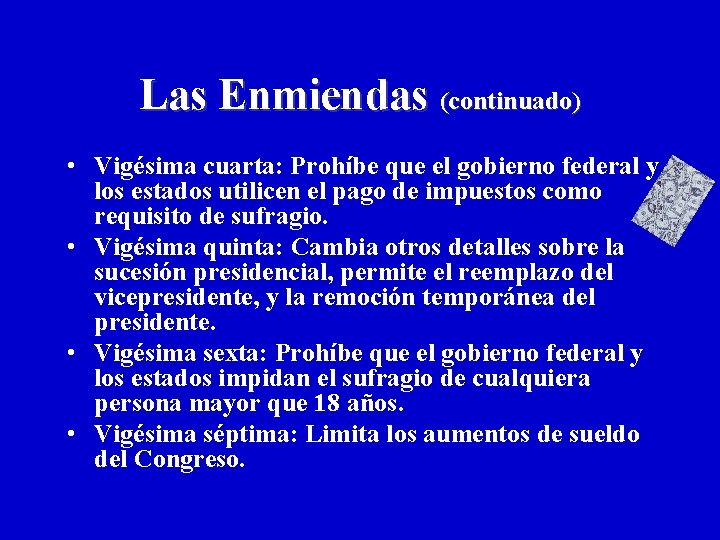 Las Enmiendas (continuado)

• Vigésima cuarta: Prohíbe que el gobierno federal y los estados utilicen el pago de impuestos como requisito de sufragio.
• Vigésima quinta: Cambia otros detalles sobre la sucesión presidencial, permite el reemplazo del vicepresidente, y la remoción temporánea del presidente.
• Vigésima sexta: Prohíbe que el gobierno federal y los estados impidan el sufragio de cualquiera persona mayor que 18 años.
• Vigésima séptima: Limita los aumentos de sueldo del Congreso.